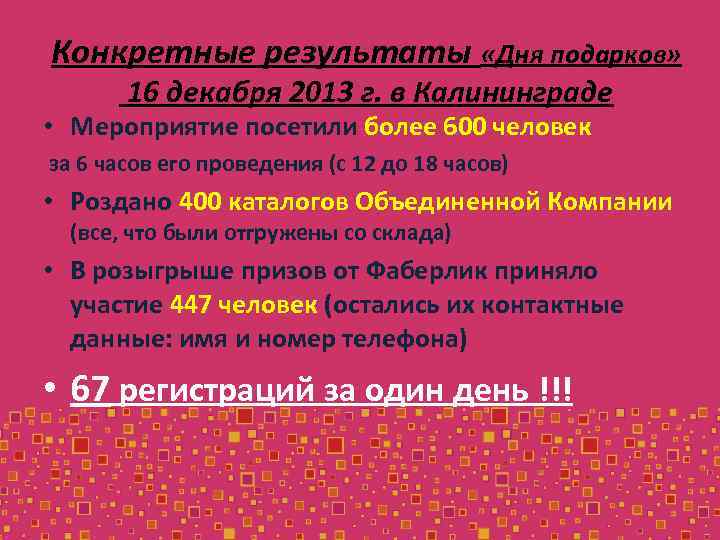 Конкретные результаты «Дня подарков» 16 декабря 2013 г. в Калининграде

• Мероприятие посетили более 600 человек за 6 часов его проведения (с 12 до 18 часов)

• Роздано 400 каталогов Объединенной Компании (все, что были отгружены со склада)

• В розыгрыше призов от Фаберлик приняло участие 447 человек (остались их контактные данные: имя и номер телефона)

• 67 регистраций за один день !!!